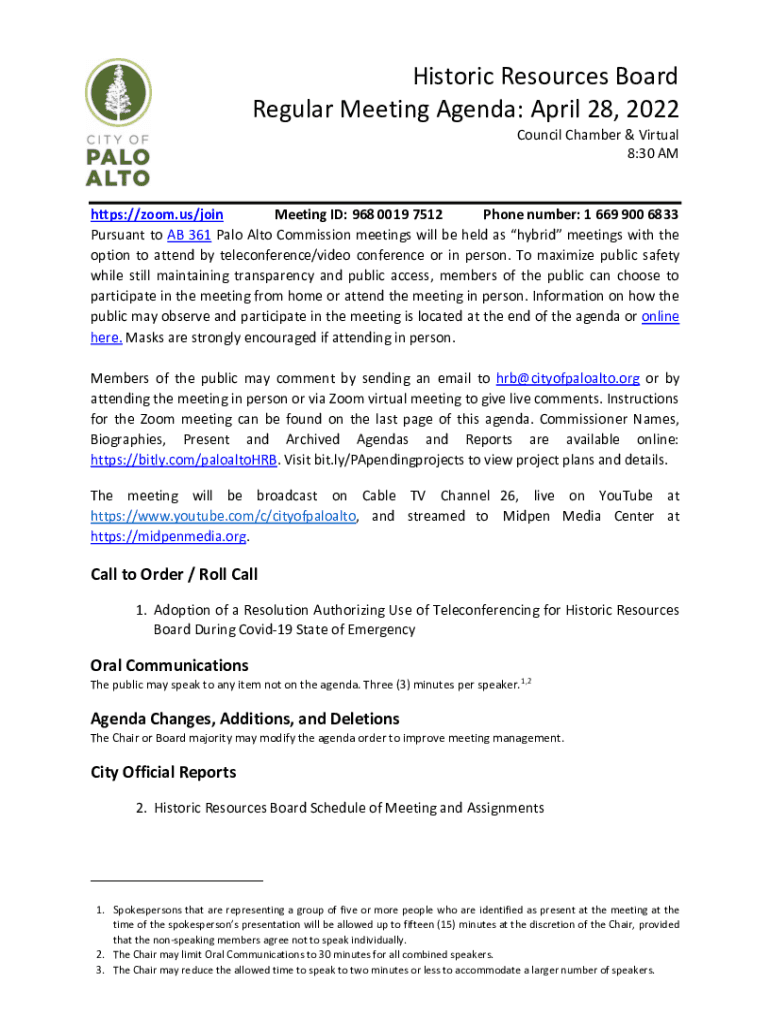 CITY OF
PALO
ALTO

Historic Resources Board
Regular Meeting Agenda: April 28, 2022

Council Chamber & Virtual
8:30 AM

https://zoom.us/join Meeting ID: 968 0019 7512 Phone number: 1 669 900 6833
Pursuant to AB 361 Palo Alto Commission meetings will be held as "hybrid" meetings with the option to attend by teleconference/video conference or in person. To maximize public safety while still maintaining transparency and public access, members of the public can choose to participate in the meeting from home or attend the meeting in person. Information on how the public may observe and participate in the meeting is located at the end of the agenda or online here. Masks are strongly encouraged if attending in person.

Members of the public may comment by sending an email to hrb@cityofpaloalto.org or by attending the meeting in person or via Zoom virtual meeting to give live comments. Instructions for the Zoom meeting can be found on the last page of this agenda. Commissioner Names, Biographies, Present and Archived Agendas and Reports are available online: https://bitly.com/paloaltoHRB. Visit bit.ly/PApendingprojects to view project plans and details.

The meeting will be broadcast on Cable TV Channel 26, live on YouTube at https://www.youtube.com/c/cityofpaloalto, and streamed to Midpen Media Center at https://midpenmedia.org.

Call to Order / Roll Call

1. Adoption of a Resolution Authorizing Use of Teleconferencing for Historic Resources Board During Covid-19 State of Emergency

Oral Communications
The public may speak to any item not on the agenda. Three (3) minutes per speaker.$^{1,2}$

Agenda Changes, Additions, and Deletions
The Chair or Board majority may modify the agenda order to improve meeting management.

City Official Reports

2. Historic Resources Board Schedule of Meeting and Assignments

1. Spokespersons that are representing a group of five or more people who are identified as present at the meeting at the time of the spokesperson's presentation will be allowed up to fifteen (15) minutes at the discretion of the Chair, provided that the non-speaking members agree not to speak individually.
2. The Chair may limit Oral Communications to 30 minutes for all combined speakers.
3. The Chair may reduce the allowed time to speak to two minutes or less to accommodate a larger number of speakers.